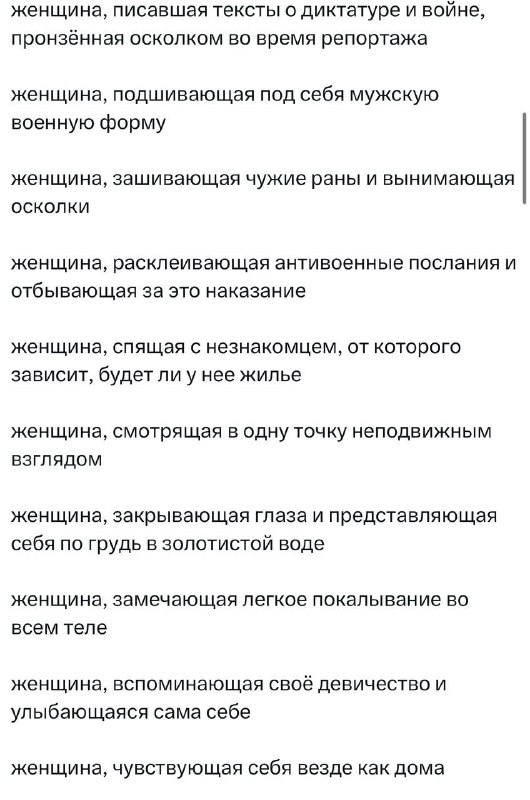 женщина, писавшая тексты о диктатуре и войне, пронзённая осколком во время репортажа

женщина, подшивающая под себя мужскую военную форму

женщина, зашивающая чужие раны и вынимающая осколки

женщина, расклеивающая антивоенные послания и отбывающая за это наказание

женщина, спящая с незнакомцем, от которого зависит, будет ли у нее жилье

женщина, смотрящая в одну точку неподвижным взглядом

женщина, закрывающая глаза и представляющая себя по грудь в золотистой воде

женщина, замечающая легкое покалывание во всем теле

женщина, вспоминающая своё девичество и улыбающаяся сама себе

женщина, чувствующая себя везде как дома